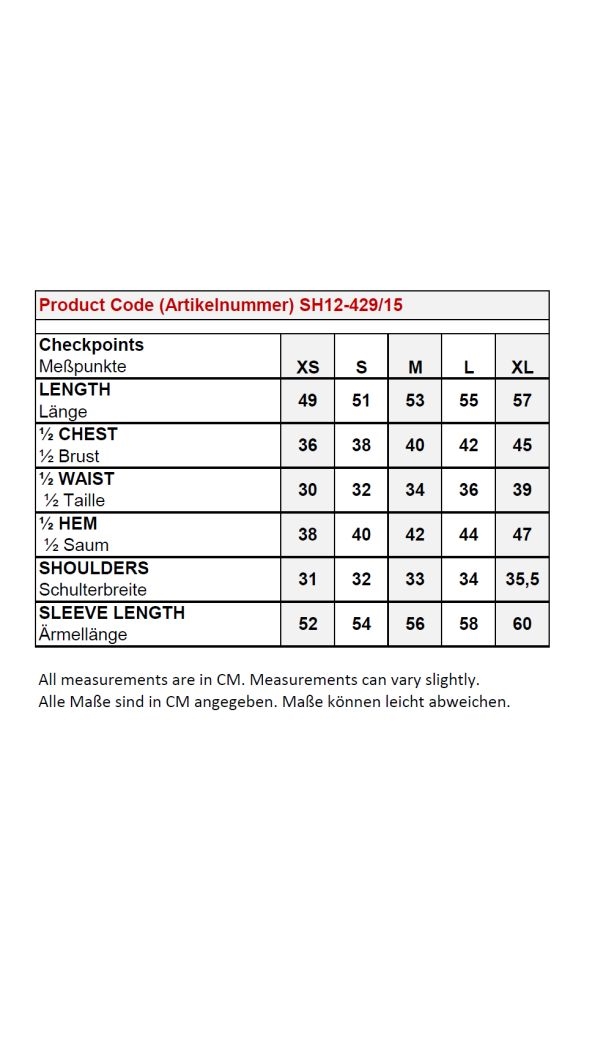 Product Code (Artikelnummer) SH12-429/15

| Checkpoints Meßpunkte | XS | S | M | L | XL |
|---|---|---|---|---|---|
| LENGTH Länge | 49 | 51 | 53 | 55 | 57 |
| ½ CHEST ½ Brust | 36 | 38 | 40 | 42 | 45 |
| ½ WAIST ½ Taille | 30 | 32 | 34 | 36 | 39 |
| ½ HEM ½ Saum | 38 | 40 | 42 | 44 | 47 |
| SHOULDERS Schulterbreite | 31 | 32 | 33 | 34 | 35,5 |
| SLEEVE LENGTH Ärmellänge | 52 | 54 | 56 | 58 | 60 |

All measurements are in CM. Measurements can vary slightly.
Alle Maße sind in CM angegeben. Maße können leicht abweichen.